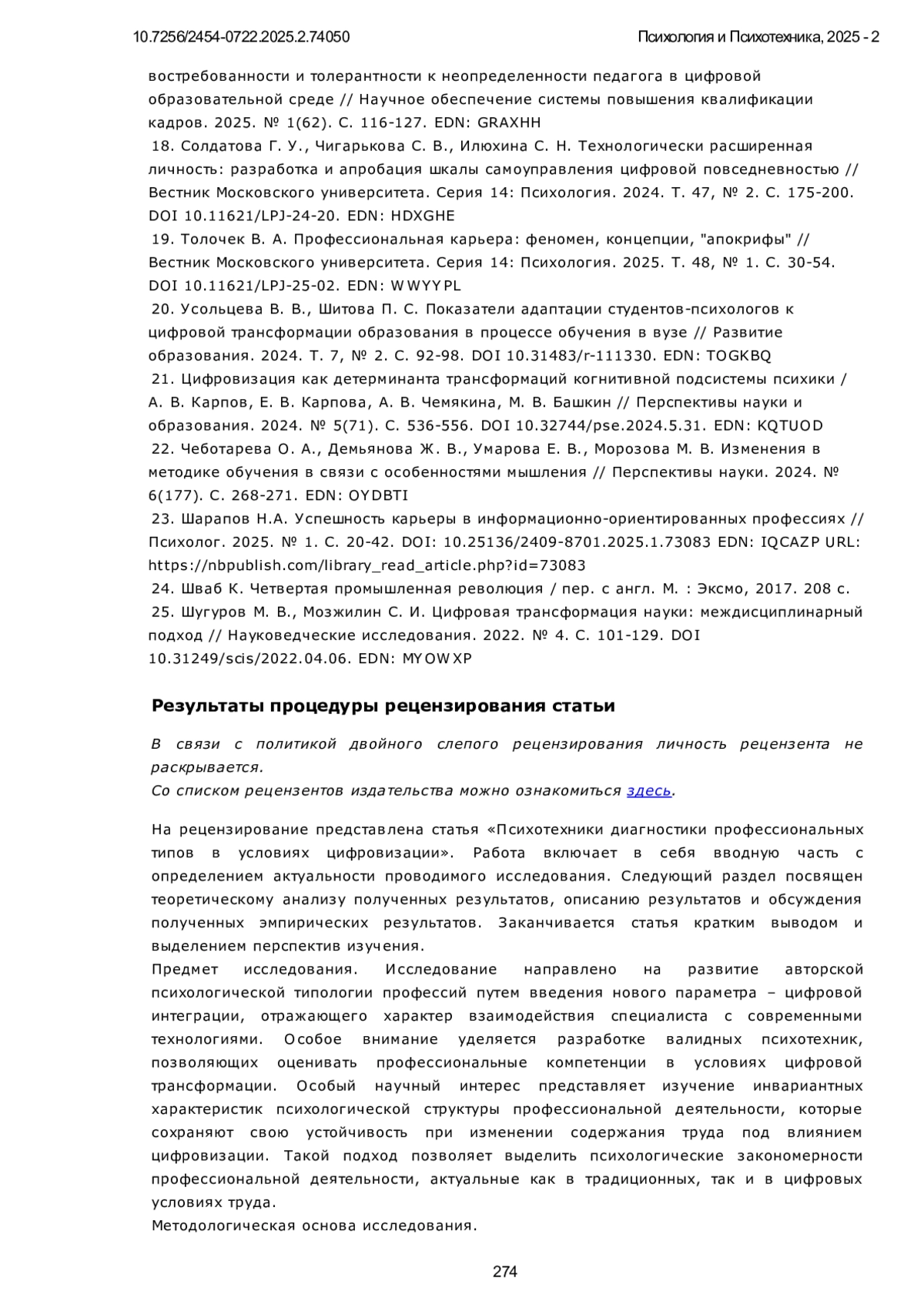 10.7256/2454-0722.2025.2.74050

Психология и Психотехника, 2025 - 2

востребованности и толерантности к неопределенности педагога в цифровой образовательной среде // Научное обеспечение системы повышения квалификации кадров. 2025. № 1(62). С. 116-127. EDN: GRAXHH

18. Солдатова Г. У., Чигарькова С. В., Илюхина С. Н. Технологически расширенная личность: разработка и апробация шкалы самоуправления цифровой повседневностью // Вестник Московского университета. Серия 14: Психология. 2024. Т. 47, № 2. С. 175-200. DOI 10.11621/LPJ-24-20. EDN: HDXGHE

19. Толочек В. А. Профессиональная карьера: феномен, концепции, "апокрифы" // Вестник Московского университета. Серия 14: Психология. 2025. Т. 48, № 1. С. 30-54. DOI 10.11621/LPJ-25-02. EDN: WWYYPL

20. Усольцева В. В., Шитова П. С. Показатели адаптации студентов-психологов к цифровой трансформации образования в процессе обучения в вузе // Развитие образования. 2024. Т. 7, № 2. С. 92-98. DOI 10.31483/r-111330. EDN: TOGKBQ

21. Цифровизация как детерминанта трансформаций когнитивной подсистемы психики / А. В. Карпов, Е. В. Карпова, А. В. Чемякина, М. В. Башкин // Перспективы науки и образования. 2024. № 5(71). С. 536-556. DOI 10.32744/pse.2024.5.31. EDN: KQTUOD

22. Чеботарева О. А., Демьянова Ж. В., Умарова Е. В., Морозова М. В. Изменения в методике обучения в связи с особенностями мышления // Перспективы науки. 2024. № 6(177). С. 268-271. EDN: OYDBTI

23. Шарапов Н.А. Успешность карьеры в информационно-ориентированных профессиях // Психолог. 2025. № 1. С. 20-42. DOI: 10.25136/2409-8701.2025.1.73083 EDN: IQCAZP URL: https://nbpublish.com/library_read_article.php?id=73083

24. Шваб К. Четвертая промышленная революция / пер. с англ. М. : Эксмо, 2017. 208 с.

25. Шугуров М. В., Мозжилин С. И. Цифровая трансформация науки: междисциплинарный подход // Науковедческие исследования. 2022. № 4. С. 101-129. DOI 10.31249/scis/2022.04.06. EDN: MYOWXP

Результаты процедуры рецензирования статьи

В связи с политикой двойного слепого рецензирования личность рецензента не раскрывается.
Со списком рецензентов издательства можно ознакомиться здесь.

На рецензирование представлена статья «Психотехники диагностики профессиональных типов в условиях цифровизации». Работа включает в себя вводную часть с определением актуальности проводимого исследования. Следующий раздел посвящен теоретическому анализу полученных результатов, описанию результатов и обсуждения полученных эмпирических результатов. Заканчивается статья кратким выводом и выделением перспектив изучения.
Предмет исследования. Исследование направлено на развитие авторской психологической типологии профессий путем введения нового параметра – цифровой интеграции, отражающего характер взаимодействия специалиста с современными технологиями. Особое внимание уделяется разработке валидных психотехник, позволяющих оценивать профессиональные компетенции в условиях цифровой трансформации. Особый научный интерес представляет изучение инвариантных характеристик психологической структуры профессиональной деятельности, которые сохраняют свою устойчивость при изменении содержания труда под влиянием цифровизации. Такой подход позволяет выделить психологические закономерности профессиональной деятельности, актуальные как в традиционных, так и в цифровых условиях труда.
Методологическая основа исследования.

274